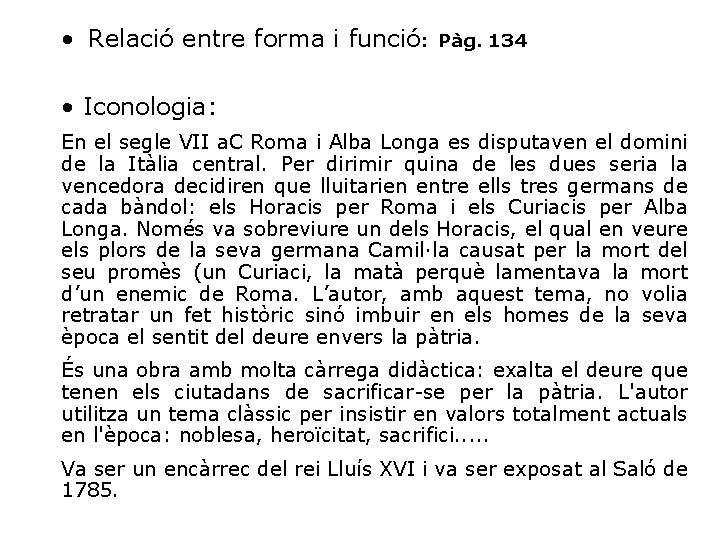 • Relació entre forma i funció: Pàg. 134

• Iconologia:

En el segle VII aC Roma i Alba Longa es disputaven el domini de la Itàlia central. Per dirimir quina de les dues seria la vencedora decidiren que lluitarien entre ells tres germans de cada bàndol: els Horacis per Roma i els Curiacis per Alba Longa. Només va sobreviure un dels Horacis, el qual en veure els plors de la seva germana Camil·la causat per la mort del seu promès (un Curiaci, la matà perquè lamentava la mort d'un enemic de Roma. L'autor, amb aquest tema, no volia retratar un fet històric sinó imbuir en els homes de la seva època el sentit del deure envers la pàtria.

És una obra amb molta càrrega didàctica: exalta el deure que tenen els ciutadans de sacrificar-se per la pàtria. L'autor utilitza un tema clàssic per insistir en valors totalment actuals en l'època: noblesa, heroïcitat, sacrifici.....

Va ser un encàrrec del rei Lluís XVI i va ser exposat al Saló de 1785.